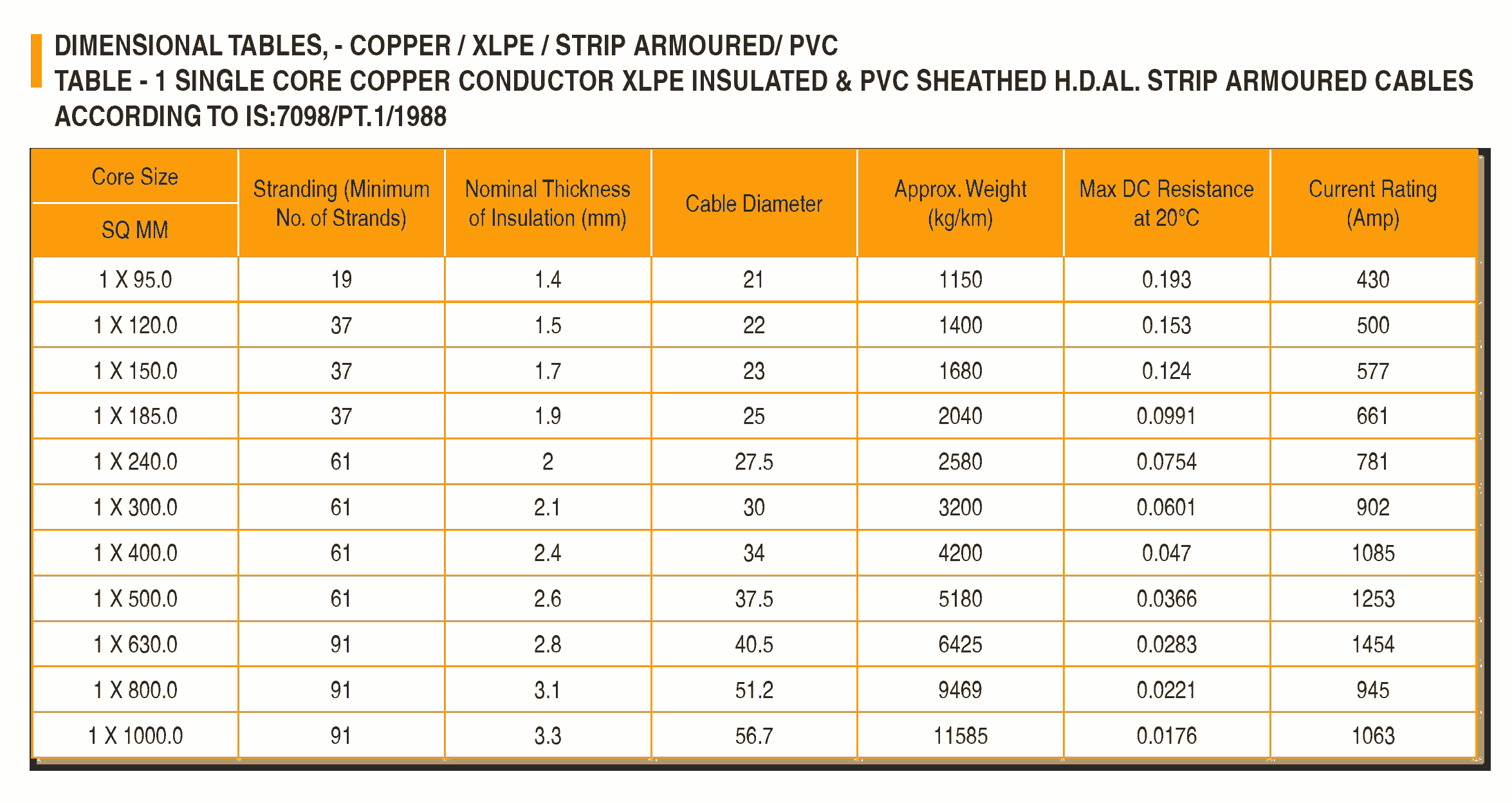 DIMENSIONAL TABLES, - COPPER / XLPE / STRIP ARMOURED/ PVC
TABLE - 1 SINGLE CORE COPPER CONDUCTOR XLPE INSULATED & PVC SHEATHED H.D.AL. STRIP ARMOURED CABLES ACCORDING TO IS:7098/PT.1/1988

| Core Size SQ MM | Stranding (Minimum No. of Strands) | Nominal Thickness of Insulation (mm) | Cable Diameter | Approx. Weight (kg/km) | Max DC Resistance at 20°C | Current Rating (Amp) |
|---|---|---|---|---|---|---|
| 1 X 95.0 | 19 | 1.4 | 21 | 1150 | 0.193 | 430 |
| 1 X 120.0 | 37 | 1.5 | 22 | 1400 | 0.153 | 500 |
| 1 X 150.0 | 37 | 1.7 | 23 | 1680 | 0.124 | 577 |
| 1 X 185.0 | 37 | 1.9 | 25 | 2040 | 0.0991 | 661 |
| 1 X 240.0 | 61 | 2 | 27.5 | 2580 | 0.0754 | 781 |
| 1 X 300.0 | 61 | 2.1 | 30 | 3200 | 0.0601 | 902 |
| 1 X 400.0 | 61 | 2.4 | 34 | 4200 | 0.047 | 1085 |
| 1 X 500.0 | 61 | 2.6 | 37.5 | 5180 | 0.0366 | 1253 |
| 1 X 630.0 | 91 | 2.8 | 40.5 | 6425 | 0.0283 | 1454 |
| 1 X 800.0 | 91 | 3.1 | 51.2 | 9469 | 0.0221 | 945 |
| 1 X 1000.0 | 91 | 3.3 | 56.7 | 11585 | 0.0176 | 1063 |